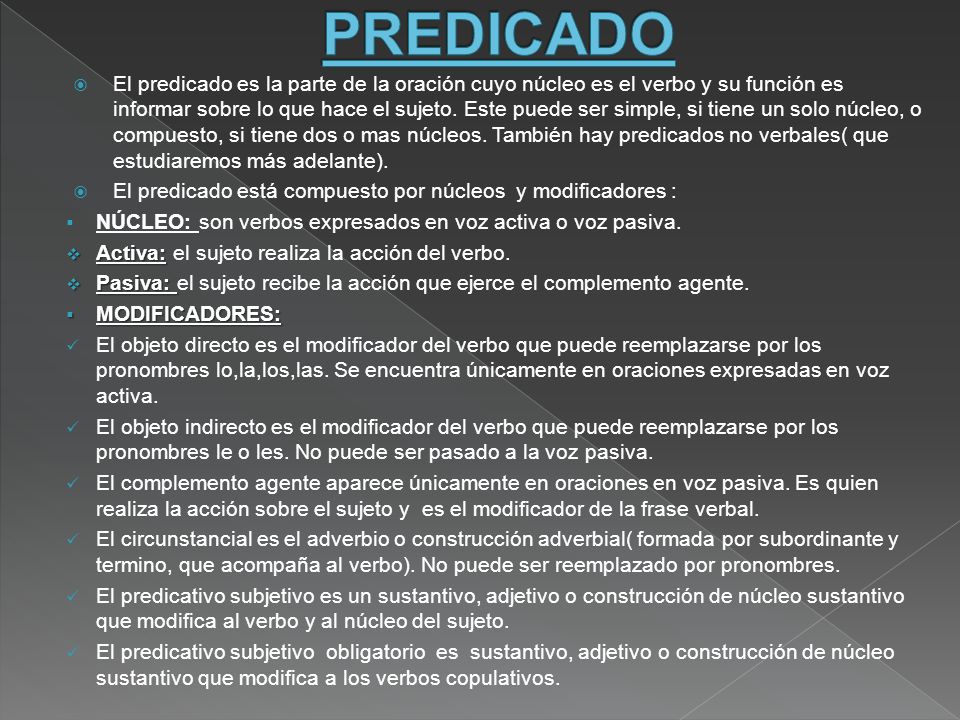 PREDICADO

El predicado es la parte de la oración cuyo núcleo es el verbo y su función es informar sobre lo que hace el sujeto. Este puede ser simple, si tiene un solo núcleo, o compuesto, si tiene dos o mas núcleos. También hay predicados no verbales( que estudiaremos más adelante).

El predicado está compuesto por núcleos y modificadores :

NÚCLEO: son verbos expresados en voz activa o voz pasiva.

Activa: el sujeto realiza la acción del verbo.

Pasiva: el sujeto recibe la acción que ejerce el complemento agente.

MODIFICADORES:

El objeto directo es el modificador del verbo que puede reemplazarse por los pronombres lo,la,los,las. Se encuentra únicamente en oraciones expresadas en voz activa.

El objeto indirecto es el modificador del verbo que puede reemplazarse por los pronombres le o les. No puede ser pasado a la voz pasiva.

El complemento agente aparece únicamente en oraciones en voz pasiva. Es quien realiza la acción sobre el sujeto y es el modificador de la frase verbal.

El circunstancial es el adverbio o construcción adverbial( formada por subordinante y termino, que acompaña al verbo). No puede ser reemplazado por pronombres.

El predicativo subjetivo es un sustantivo, adjetivo o construcción de núcleo sustantivo que modifica al verbo y al núcleo del sujeto.

El predicativo subjetivo obligatorio es sustantivo, adjetivo o construcción de núcleo sustantivo que modifica a los verbos copulativos.